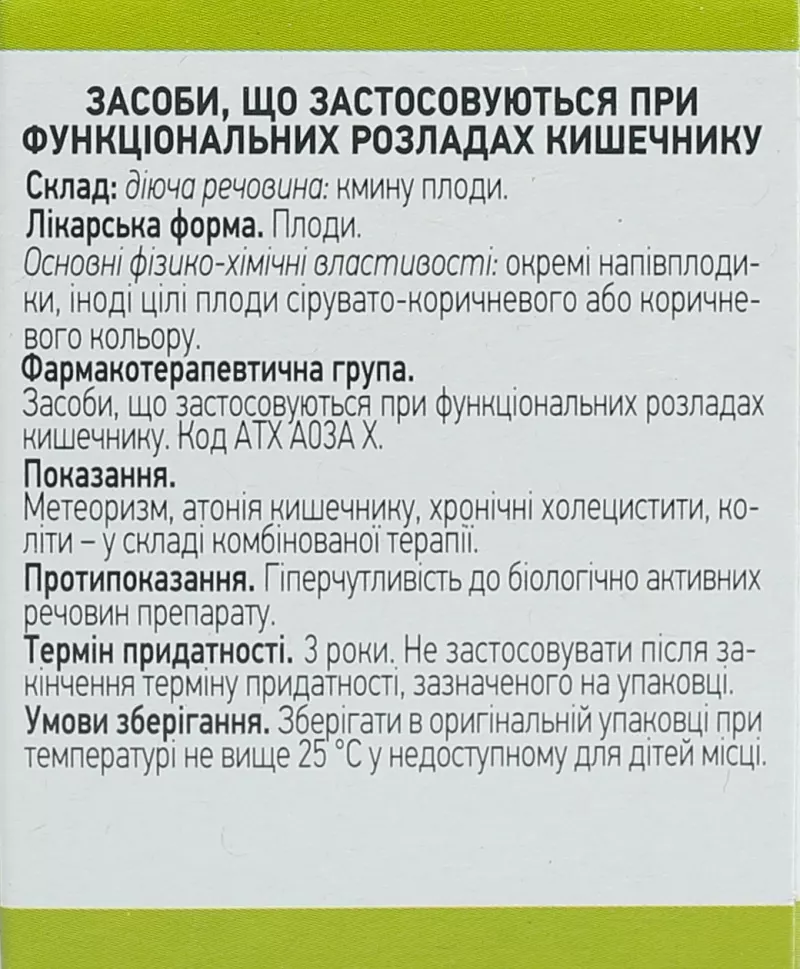 ЗАСОБИ, ЩО ЗАСТОСОВУЮТЬСЯ ПРИ ФУНКЦІОНАЛЬНИХ РОЗЛАДАХ КИШЕЧНИКУ

Склад: діюча речовина: кмину плоди.

Лікарська форма. Плоди.

Основні фізико-хімічні властивості: окремі напівплодики, іноді цілі плоди сірувато-коричневого або коричневого кольору.

Фармакотерапевтична група.
Засоби, що застосовуються при функціональних розладах кишечнику. Код АТХ А03А Х.

Показання.
Метеоризм, атонія кишечнику, хронічні холецистити, коліти – у складі комбінованої терапії.

Протипоказання. Гіперчутливість до біологічно активних речовин препарату.

Термін придатності. 3 роки. Не застосовувати після закінчення терміну придатності, зазначеного на упаковці.

Умови зберігання. Зберігати в оригінальній упаковці при температурі не вище 25 °С у недоступному для дітей місці.